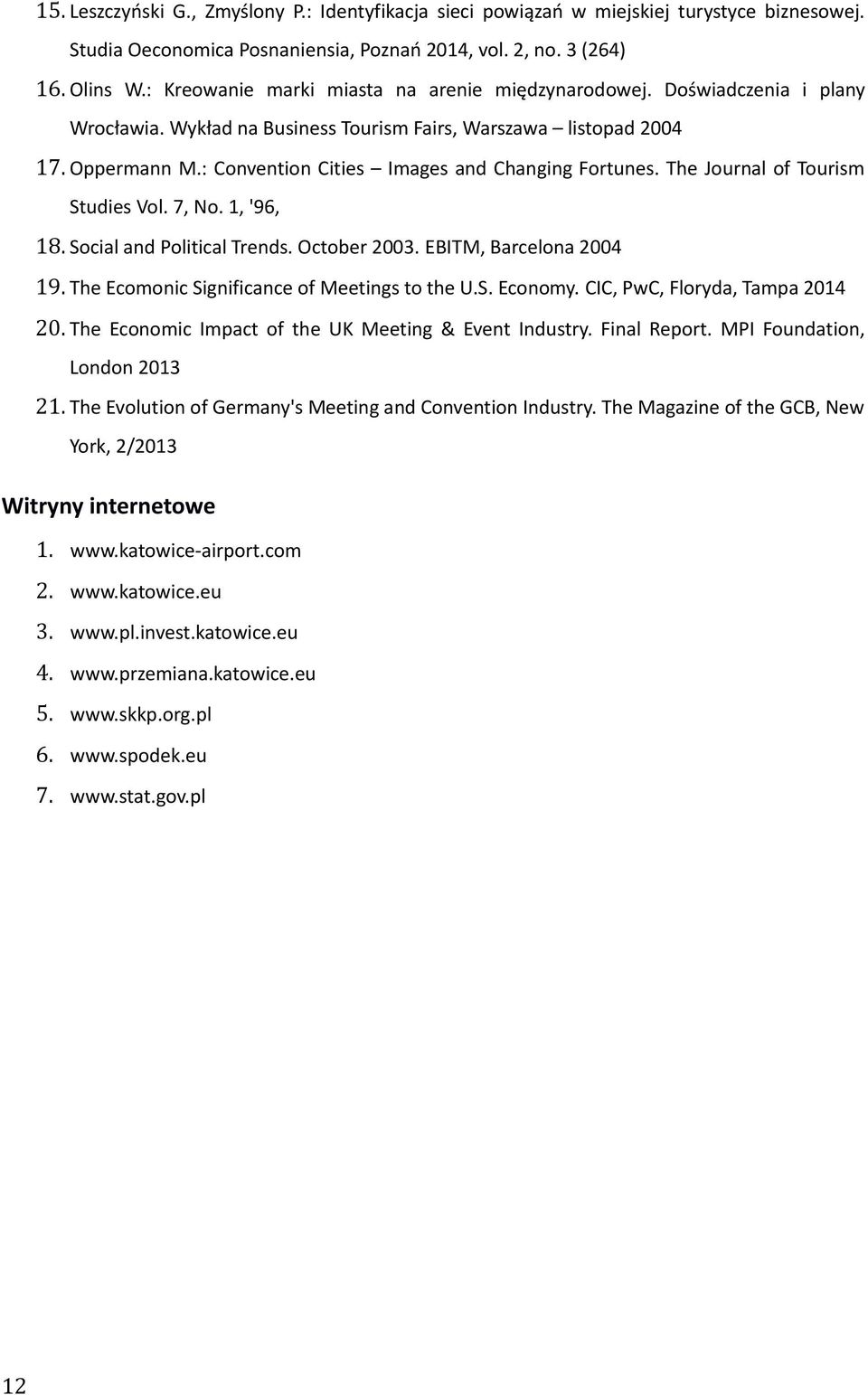 15. Leszczyński G., Zmyślony P.: Identyfikacja sieci powiązań w miejskiej turystyce biznesowej. Studia Oeconomica Posnaniensia, Poznań 2014, vol. 2, no. 3 (264)

16. Olins W.: Kreowanie marki miasta na arenie międzynarodowej. Doświadczenia i plany Wrocławia. Wykład na Business Tourism Fairs, Warszawa – listopad 2004

17. Oppermann M.: Convention Cities – Images and Changing Fortunes. The Journal of Tourism Studies Vol. 7, No. 1, '96,

18. Social and Political Trends. October 2003. EBITM, Barcelona 2004

19. The Ecomonic Significance of Meetings to the U.S. Economy. CIC, PwC, Floryda, Tampa 2014

20. The Economic Impact of the UK Meeting & Event Industry. Final Report. MPI Foundation, London 2013

21. The Evolution of Germany's Meeting and Convention Industry. The Magazine of the GCB, New York, 2/2013

Witryny internetowe

1. www.katowice-airport.com
2. www.katowice.eu
3. www.pl.invest.katowice.eu
4. www.przemiana.katowice.eu
5. www.skkp.org.pl
6. www.spodek.eu
7. www.stat.gov.pl

12